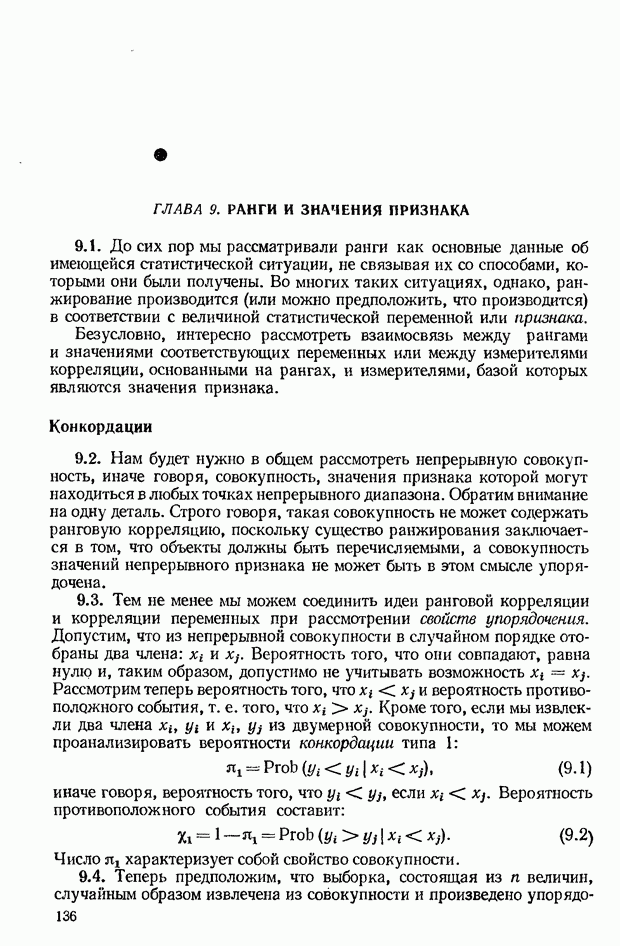 ГЛАВА 9. РАНГИ И ЗНАЧЕНИЯ ПРИЗНАКА

9.1. До сих пор мы рассматривали ранги как основные данные об имеющейся статистической ситуации, не связывая их со способами, которыми они были получены. Во многих таких ситуациях, однако, ранжирование производится (или можно предположить, что производится) в соответствии с величиной статистической переменной или признака.

Безусловно, интересно рассмотреть взаимосвязь между рангами и значениями соответствующих переменных или между измерителями корреляции, основанными на рангах, и измерителями, базой которых являются значения признака.

Конкордации

9.2. Нам будет нужно в общем рассмотреть непрерывную совокупность, иначе говоря, совокупность, значения признака которой могут находиться в любых точках непрерывного диапазона. Обратим внимание на одну деталь. Строго говоря, такая совокупность не может содержать ранговую корреляцию, поскольку существо ранжирования заключается в том, что объекты должны быть перечисляемыми, а совокупность значений непрерывного признака не может быть в этом смысле упорядочена.

9.3. Тем не менее мы можем соединить идеи ранговой корреляции и корреляции переменных при рассмотрении свойств упорядочения. Допустим, что из непрерывной совокупности в случайном порядке отобраны два члена: $x_i$ и $x_j$. Вероятность того, что они совпадают, равна нулю и, таким образом, допустимо не учитывать возможность $x_i = x_j$. Рассмотрим теперь вероятность того, что $x_i < x_j$ и вероятность противоположного события, т. е. того, что $x_i > x_j$. Кроме того, если мы извлекли два члена $x_i$, $y_i$ и $x_j$, $y_j$ из двумерной совокупности, то мы можем проанализировать вероятности конкордации типа 1:

$\pi_1 = \text{Prob}\,(y_i < y_j \mid x_i < x_j),$ (9.1)

иначе говоря, вероятность того, что $y_i < y_j$, если $x_i < x_j$. Вероятность противоположного события составит:

$\chi_1 = 1 - \pi_1 = \text{Prob}\,(y_i > y_j \mid x_i < x_j).$ (9.2)

Число $\pi_1$ характеризует собой свойство совокупности.

9.4. Теперь предположим, что выборка, состоящая из $n$ величин, случайным образом извлечена из совокупности и произведено упорядо-

136